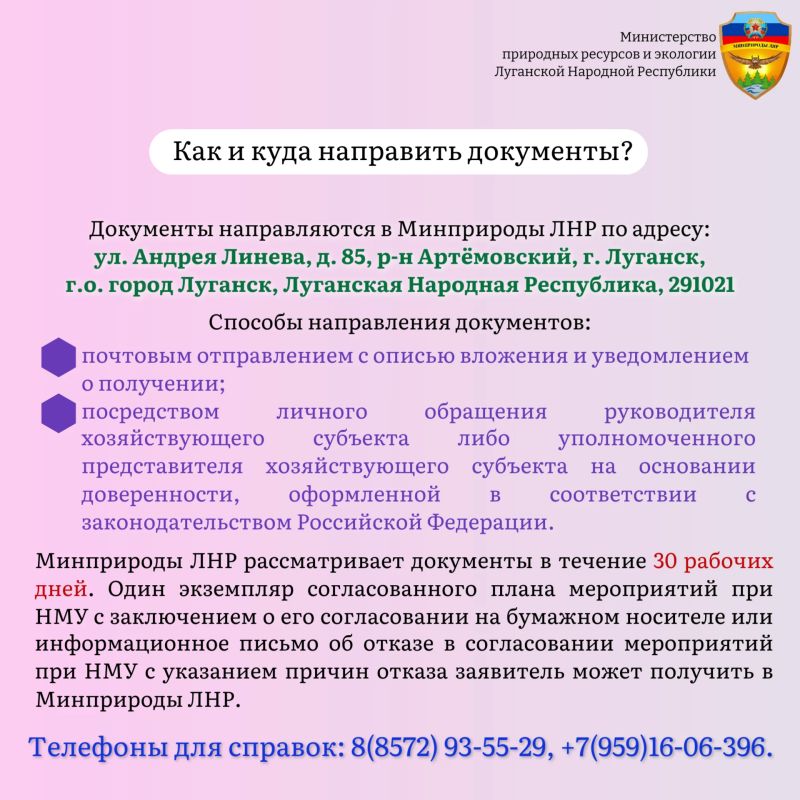 Министерство природных ресурсов и экологии Луганской Народной Республики

МИНПРИРОДЫ ЛНР

Как и куда направить документы?

Документы направляются в Минприроды ЛНР по адресу:
ул. Андрея Линева, д. 85, р-н Артёмовский, г. Луганск, г.о. город Луганск, Луганская Народная Республика, 291021

Способы направления документов:

почтовым отправлением с описью вложения и уведомлением о получении;

посредством личного обращения руководителя хозяйствующего субъекта либо уполномоченного представителя хозяйствующего субъекта на основании доверенности, оформленной в соответствии с законодательством Российской Федерации.

Минприроды ЛНР рассматривает документы в течение 30 рабочих дней. Один экземпляр согласованного плана мероприятий при НМУ с заключением о его согласовании на бумажном носителе или информационное письмо об отказе в согласовании мероприятий при НМУ с указанием причин отказа заявитель может получить в Минприроды ЛНР.

Телефоны для справок: 8(8572) 93-55-29, +7(959)16-06-396.